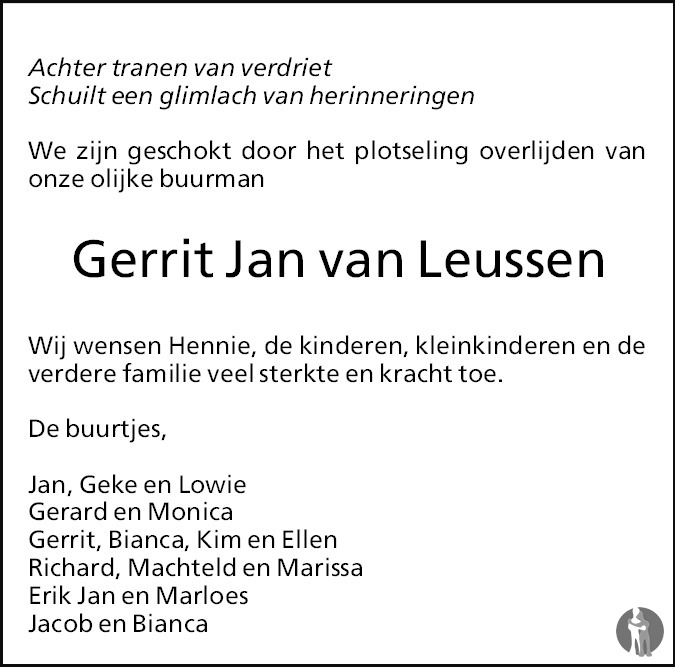 Achter tranen van verdriet
Schuilt een glimlach van herinneringen

We zijn geschokt door het plotseling overlijden van onze olijke buurman

Gerrit Jan van Leussen

Wij wensen Hennie, de kinderen, kleinkinderen en de verdere familie veel sterkte en kracht toe.

De buurtjes,

Jan, Geke en Lowie
Gerard en Monica
Gerrit, Bianca, Kim en Ellen
Richard, Machteld en Marissa
Erik Jan en Marloes
Jacob en Bianca